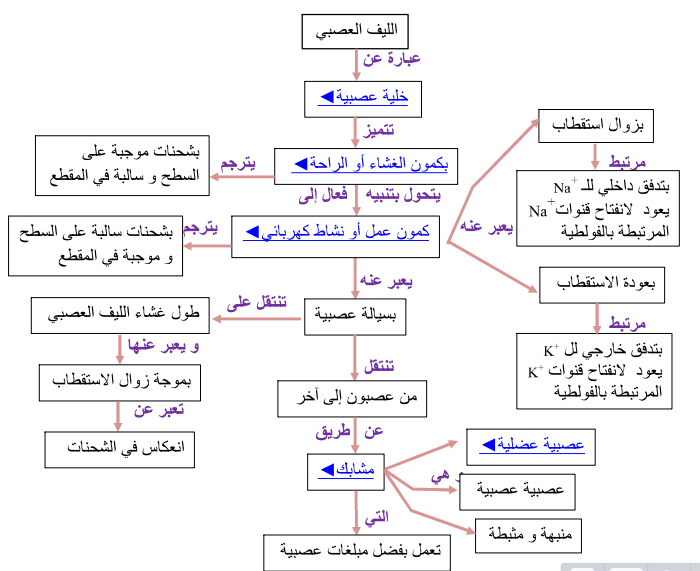 الليف العصبي

عبارة عن

خلية عصبية◄

تتميز

بكمون الغشاء أو الراحة◄

يترجم

بشحنات موجبة على السطح و سالبة في المقطع

يتحول بتنبيه فعال إلى

كمون عمل أو نشاط كهربائي◄

يترجم

بشحنات سالبة على السطح و موجبة في المقطع

يعبر عنه

بزوال استقطاب

مرتبط

بتدفق داخلي للـ $Na^+$ يعود لانفتاح قنوات $Na^+$ المرتبطة بالفولطية

بعودة الاستقطاب

مرتبط

بتدفق خارجي لل $K^+$ يعود لانفتاح قنوات $K^+$ المرتبطة بالفولطية

يعبر عنه

بسيالة عصبية

تنتقل على

طول غشاء الليف العصبي

و يعبر عنها

بموجة زوال الاستقطاب

تعبر عن

انعكاس في الشحنات

تنتقل

من عصبون إلى آخر

عن طريق

مشابك◄

و هي

عصبية عضلية◄

عصبية عصبية

منبهة و مثبطة

التي

تعمل بفضل مبلغات عصبية